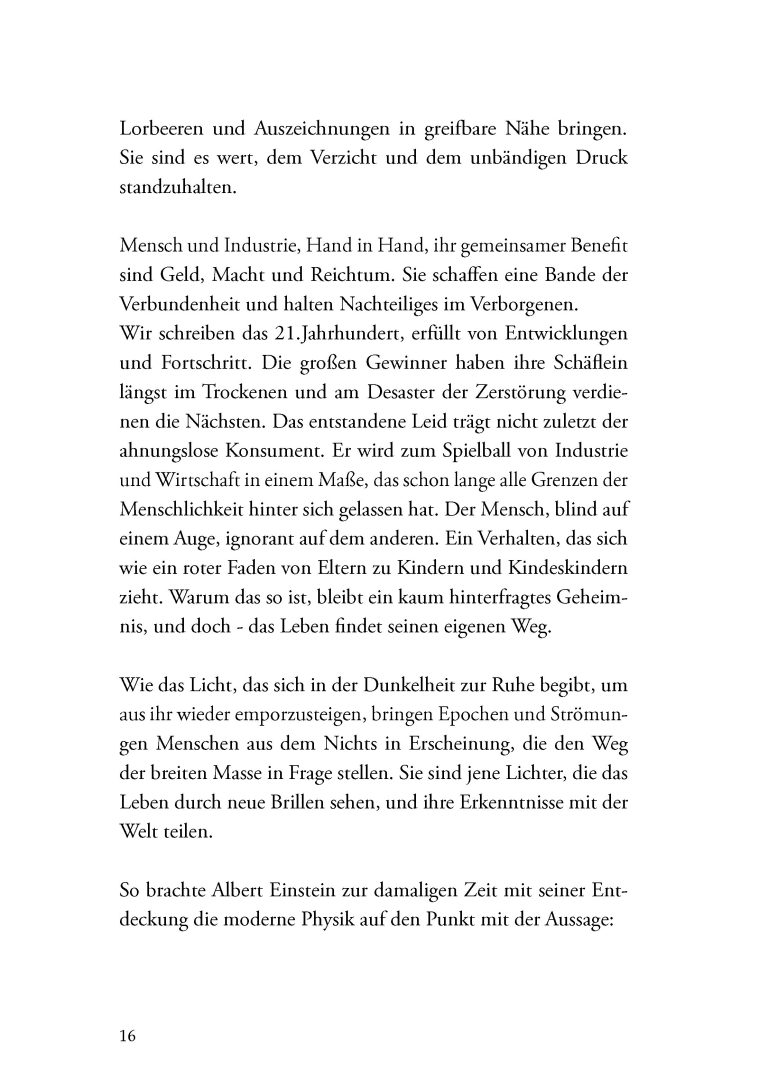 Lorbeeren und Auszeichnungen in greifbare Nähe bringen. Sie sind es wert, dem Verzicht und dem unbändigen Druck standzuhalten.

Mensch und Industrie, Hand in Hand, ihr gemeinsamer Benefit sind Geld, Macht und Reichtum. Sie schaffen eine Bande der Verbundenheit und halten Nachteiliges im Verborgenen.
Wir schreiben das 21.Jahrhundert, erfüllt von Entwicklungen und Fortschritt. Die großen Gewinner haben ihre Schäflein längst im Trockenen und am Desaster der Zerstörung verdienen die Nächsten. Das entstandene Leid trägt nicht zuletzt der ahnungslose Konsument. Er wird zum Spielball von Industrie und Wirtschaft in einem Maße, das schon lange alle Grenzen der Menschlichkeit hinter sich gelassen hat. Der Mensch, blind auf einem Auge, ignorant auf dem anderen. Ein Verhalten, das sich wie ein roter Faden von Eltern zu Kindern und Kindeskindern zieht. Warum das so ist, bleibt ein kaum hinterfragtes Geheimnis, und doch - das Leben findet seinen eigenen Weg.

Wie das Licht, das sich in der Dunkelheit zur Ruhe begibt, um aus ihr wieder emporzusteigen, bringen Epochen und Strömungen Menschen aus dem Nichts in Erscheinung, die den Weg der breiten Masse in Frage stellen. Sie sind jene Lichter, die das Leben durch neue Brillen sehen, und ihre Erkenntnisse mit der Welt teilen.

So brachte Albert Einstein zur damaligen Zeit mit seiner Entdeckung die moderne Physik auf den Punkt mit der Aussage:

16